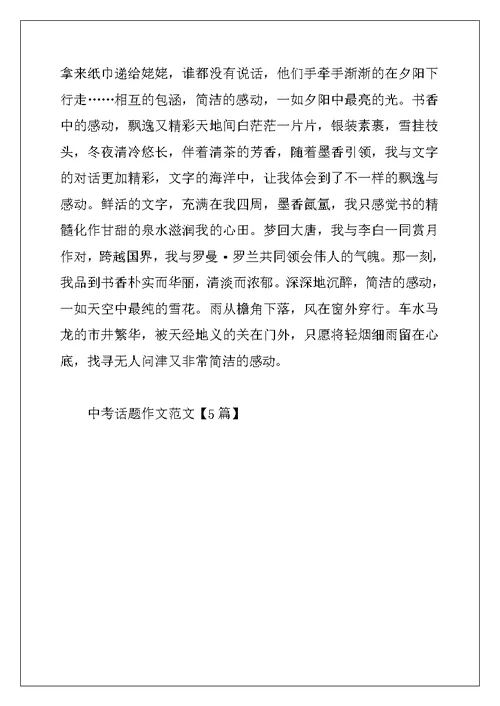 拿来纸巾递给姥姥，谁都没有说话，他们手牵手渐渐的在夕阳下行走……相互的包涵，简洁的感动，一如夕阳中最亮的光。书香中的感动，飘逸又精彩天地间白茫茫一片片，银装素裹，雪挂枝头，冬夜清冷悠长，伴着清茶的芳香，随着墨香引领，我与文字的对话更加精彩，文字的海洋中，让我体会到了不一样的飘逸与感动。鲜活的文字，充满在我四周，墨香氤氲，我只感觉书的精髓化作甘甜的泉水滋润我的心田。梦回大唐，我与李白一同赏月作对，跨越国界，我与罗曼·罗兰共同领会伟人的气魄。那一刻，我品到书香朴实而华丽，清淡而浓郁。深深地沉醉，简洁的感动，一如天空中最纯的雪花。雨从檐角下落，风在窗外穿行。车水马龙的市井繁华，被天经地义的关在门外，只愿将轻烟细雨留在心底，找寻无人问津又非常简洁的感动。

中考话题作文范文【5篇】